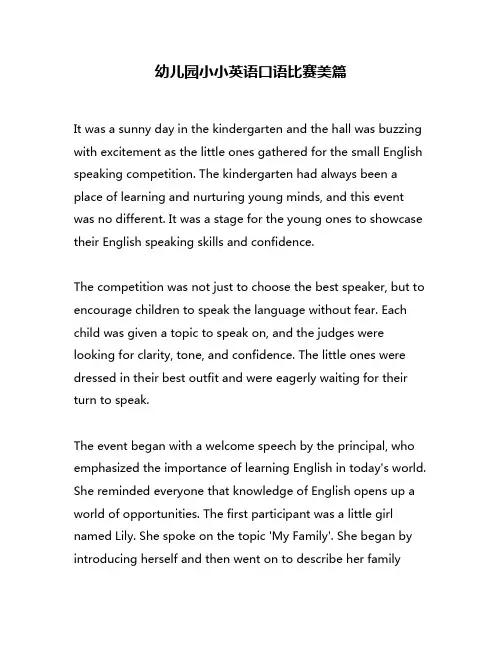 幼儿园小小英语口语比赛美篇

It was a sunny day in the kindergarten and the hall was buzzing with excitement as the little ones gathered for the small English speaking competition. The kindergarten had always been a place of learning and nurturing young minds, and this event was no different. It was a stage for the young ones to showcase their English speaking skills and confidence.

The competition was not just to choose the best speaker, but to encourage children to speak the language without fear. Each child was given a topic to speak on, and the judges were looking for clarity, tone, and confidence. The little ones were dressed in their best outfit and were eagerly waiting for their turn to speak.

The event began with a welcome speech by the principal, who emphasized the importance of learning English in today's world. She reminded everyone that knowledge of English opens up a world of opportunities. The first participant was a little girl named Lily. She spoke on the topic 'My Family'. She began by introducing herself and then went on to describe her family